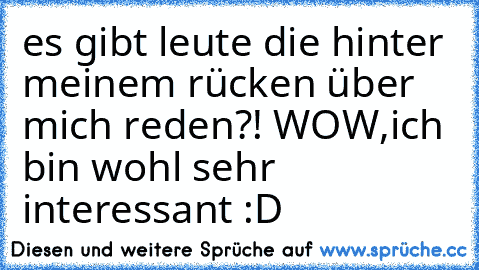 es gibt leute die hinter meinem rücken über mich reden?! WOW,ich bin wohl sehr interessant :D

Diesen und weitere Sprüche auf www.sprüche.cc